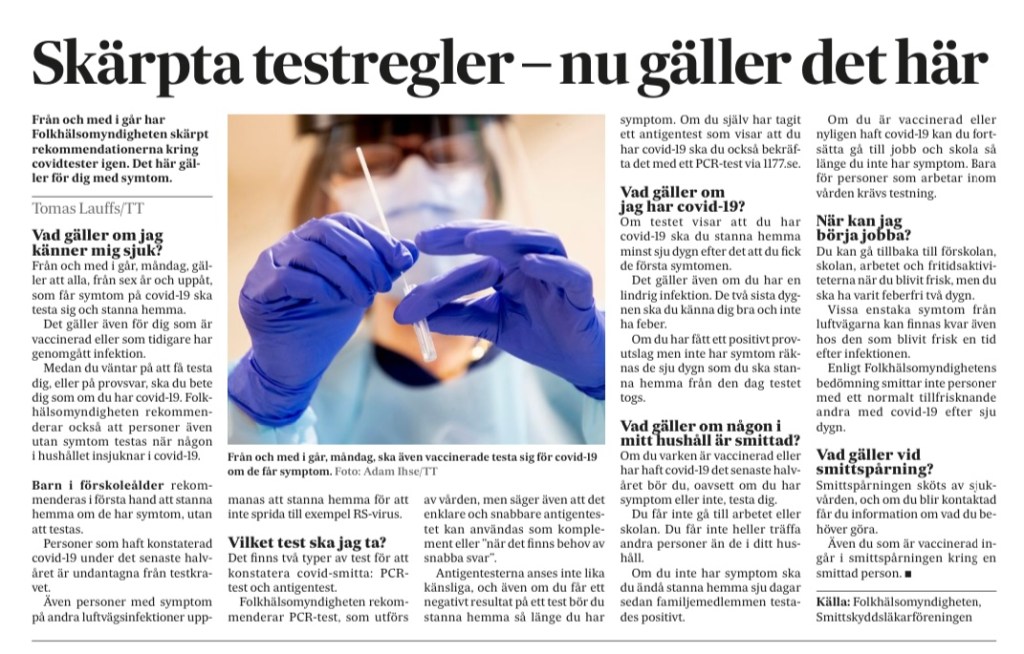 Skärpta testregler – nu gäller det här

Från och med i går har Folkhälsomyndigheten skärpt rekommendationerna kring covidtester igen. Det här gäller för dig med symtom.

Tomas Lauffs/TT

Vad gäller om jag känner mig sjuk?
Från och med i går, måndag, gäller att alla, från sex år och uppåt, som får symtom på covid-19 ska testa sig och stanna hemma.

Det gäller även för dig som är vaccinerad eller som tidigare har genomgått infektion.

Medan du väntar på att få testa dig, eller på provsvar, ska du bete dig som om du har covid-19. Folkhälsomyndigheten rekommenderar också att personer även utan symtom testas när någon i hushållet insjuknar i covid-19.

Barn i förskoleålder rekommenderas i första hand att stanna hemma om de har symtom, utan att testas.

Personer som haft konstaterad covid-19 under det senaste halvåret är undantagna från testkravet.

Även personer med symptom på andra luftvägsinfektioner uppmanas att stanna hemma för att inte sprida till exempel RS-virus.

Från och med i går, måndag, ska även vaccinerade testa sig för covid-19 om de får symptom. Foto: Adam Ihse/TT

Vilket test ska jag ta?
Det finns två typer av test för att konstatera covid-smitta: PCR-test och antigentest.

Folkhälsomyndigheten rekommenderar PCR-test, som utförs av vården, men säger även att det enklare och snabbare antigentestet kan användas som komplement eller "när det finns behov av snabba svar".

Antigentesterna anses inte lika känsliga, och även om du får ett negativt resultat på ett test bör du stanna hemma så länge du har symptom. Om du själv har tagit ett antigentest som visar att du har covid-19 ska du också bekräfta det med ett PCR-test via 1177.se.

Vad gäller om jag har covid-19?
Om testet visar att du har covid-19 ska du stanna hemma minst sju dygn efter det att du fick de första symtomen.

Det gäller även om du har en lindrig infektion. De två sista dygnen ska du känna dig bra och inte ha feber.

Om du har fått ett positivt provutslag men inte har symtom räknas de sju dygn som du ska stanna hemma från den dag testet togs.

Vad gäller om någon i mitt hushåll är smittad?
Om du varken är vaccinerad eller har haft covid-19 det senaste halvåret bör du, oavsett om du har symptom eller inte, testa dig.

Du får inte gå till arbetet eller skolan. Du får inte heller träffa andra personer än de i ditt hushåll.

Om du inte har symptom ska du ändå stanna hemma sju dagar sedan familjemedlemmen testades positivt.

Om du är vaccinerad eller nyligen haft covid-19 kan du fortsätta gå till jobb och skola så länge du inte har symptom. Bara för personer som arbetar inom vården krävs testning.

När kan jag börja jobba?
Du kan gå tillbaka till förskolan, skolan, arbetet och fritidsaktiviteterna när du blivit frisk, men du ska ha varit feberfri två dygn.

Vissa enstaka symtom från luftvägarna kan finnas kvar även hos den som blivit frisk en tid efter infektionen.

Enligt Folkhälsomyndighetens bedömning smittar inte personer med ett normalt tillfrisknande andra med covid-19 efter sju dygn.

Vad gäller vid smittspårning?
Smittspårningen sköts av sjukvården, och om du blir kontaktad får du information om vad du behöver göra.

Även du som är vaccinerad ingår i smittspårningen kring en smittad person. ■

Källa: Folkhälsomyndigheten, Smittskyddsläkarföreningen